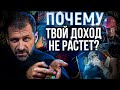 ПОЧЕМУ ТВОЙ ДОХОД НЕ РАСТЕТ?